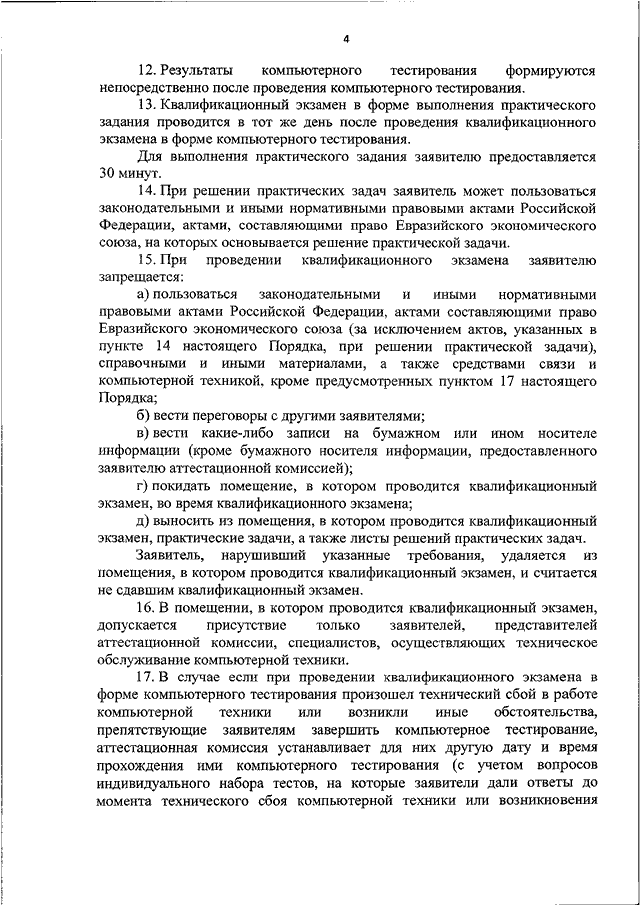 4

12. Результаты компьютерного тестирования формируются непосредственно после проведения компьютерного тестирования.

13. Квалификационный экзамен в форме выполнения практического задания проводится в тот же день после проведения квалификационного экзамена в форме компьютерного тестирования.

Для выполнения практического задания заявителю предоставляется 30 минут.

14. При решении практических задач заявитель может пользоваться законодательными и иными нормативными правовыми актами Российской Федерации, актами, составляющими право Евразийского экономического союза, на которых основывается решение практической задачи.

15. При проведении квалификационного экзамена заявителю запрещается:

а) пользоваться законодательными и иными нормативными правовыми актами Российской Федерации, актами составляющими право Евразийского экономического союза (за исключением актов, указанных в пункте 14 настоящего Порядка, при решении практической задачи), справочными и иными материалами, а также средствами связи и компьютерной техникой, кроме предусмотренных пунктом 17 настоящего Порядка;

б) вести переговоры с другими заявителями;

в) вести какие-либо записи на бумажном или ином носителе информации (кроме бумажного носителя информации, предоставленного заявителю аттестационной комиссией);

г) покидать помещение, в котором проводится квалификационный экзамен, во время квалификационного экзамена;

д) выносить из помещения, в котором проводится квалификационный экзамен, практические задачи, а также листы решений практических задач.

Заявитель, нарушивший указанные требования, удаляется из помещения, в котором проводится квалификационный экзамен, и считается не сдавшим квалификационный экзамен.

16. В помещении, в котором проводится квалификационный экзамен, допускается присутствие только заявителей, представителей аттестационной комиссии, специалистов, осуществляющих техническое обслуживание компьютерной техники.

17. В случае если при проведении квалификационного экзамена в форме компьютерного тестирования произошел технический сбой в работе компьютерной техники или возникли иные обстоятельства, препятствующие заявителям завершить компьютерное тестирование, аттестационная комиссия устанавливает для них другую дату и время прохождения ими компьютерного тестирования (с учетом вопросов индивидуального набора тестов, на которые заявители дали ответы до момента технического сбоя компьютерной техники или возникновения